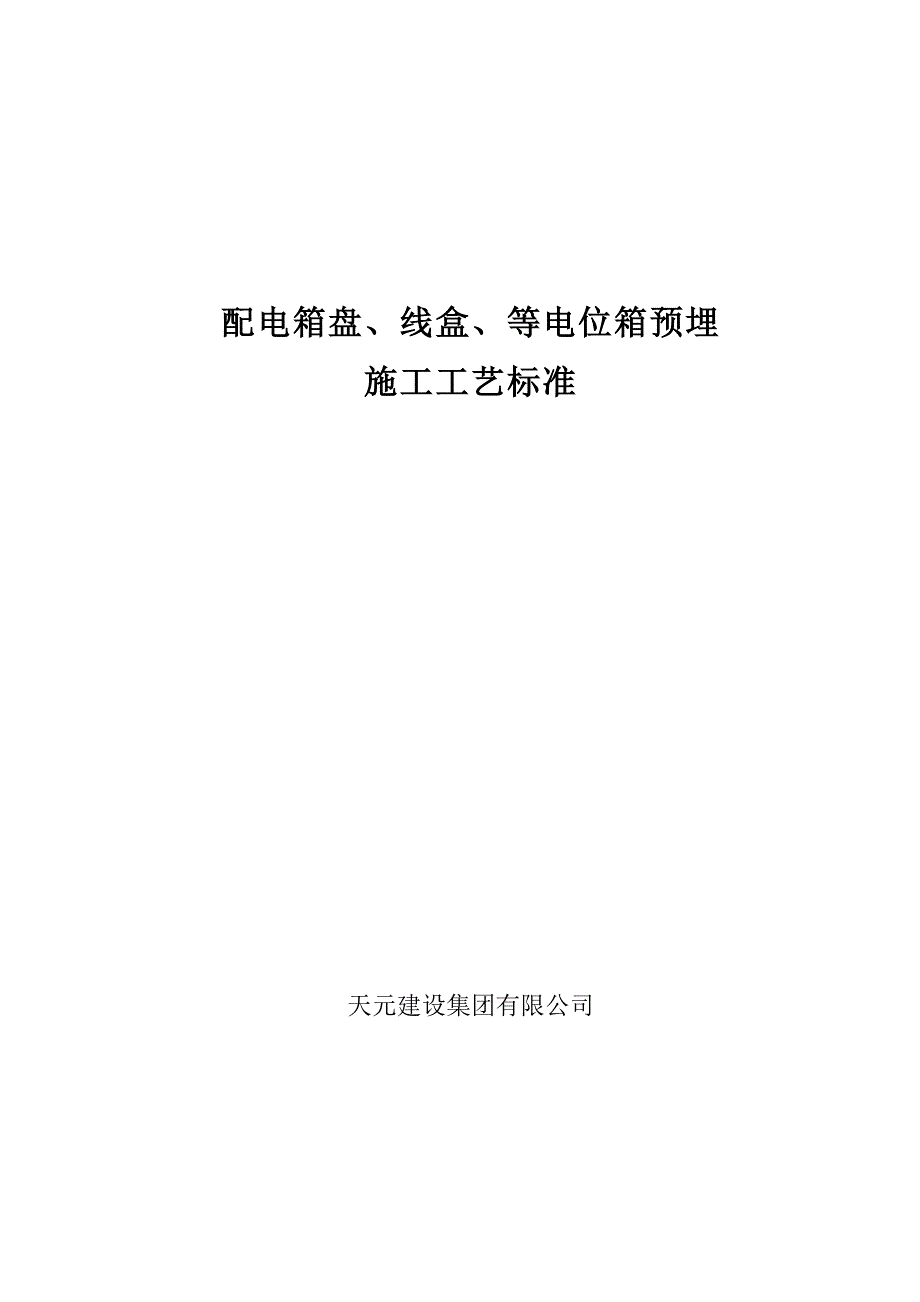 配电箱盘、线盒、等电位箱预埋
施工工艺标准

天元建设集团有限公司